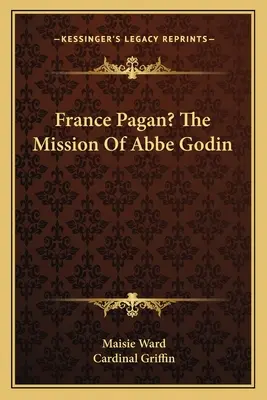 —KESSINGER'S LEGACY REPRINTS—

France Pagan? The Mission Of Abbe Godin

Maisie Ward
Cardinal Griffin